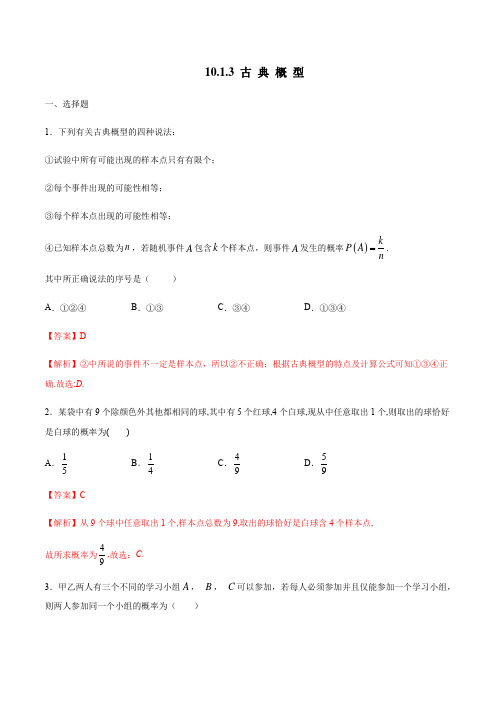 10.1.3 古 典 概 型

一、选择题

1．下列有关古典概型的四种说法：

①试验中所有可能出现的样本点只有有限个；

②每个事件出现的可能性相等；

③每个样本点出现的可能性相等；

④已知样本点总数为$n$，若随机事件$A$包含$k$个样本点，则事件$A$发生的概率$P(A)=\frac{k}{n}$．

其中所正确说法的序号是（　　）

A．①②④　　B．①③　　C．③④　　D．①③④

【答案】D

【解析】②中所说的事件不一定是样本点，所以②不正确；根据古典概型的特点及计算公式可知①③④正确.故选:D.

2．某袋中有 9 个除颜色外其他都相同的球,其中有 5 个红球,4 个白球,现从中任意取出 1 个,则取出的球恰好是白球的概率为(　　)

A．$\frac{1}{5}$　　B．$\frac{1}{4}$　　C．$\frac{4}{9}$　　D．$\frac{5}{9}$

【答案】C

【解析】从 9 个球中任意取出 1 个,样本点总数为 9,取出的球恰好是白球含 4 个样本点,

故所求概率为$\frac{4}{9}$,故选：C.

3．甲乙两人有三个不同的学习小组$A$，$B$，$C$可以参加，若每人必须参加并且仅能参加一个学习小组，则两人参加同一个小组的概率为（　　）